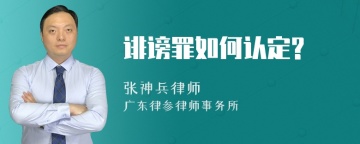 诽谤罪如何认定?

张神兵律师
广东律参律师事务所